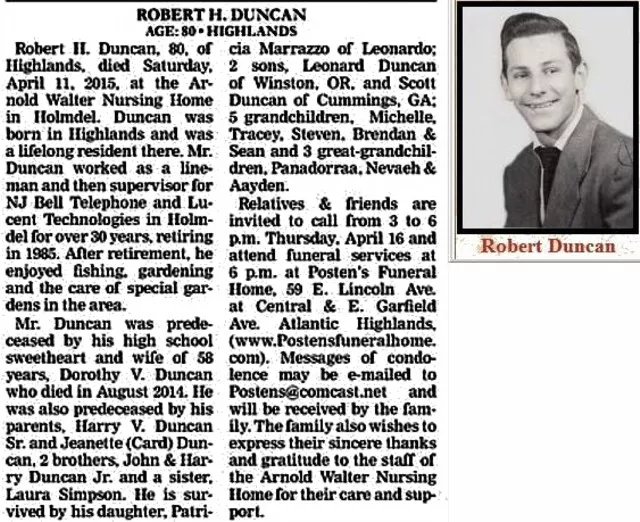 ROBERT H. DUNCAN
AGE: 80 • HIGHLANDS

Robert H. Duncan, 80, of Highlands, died Saturday, April 11, 2015, at the Arnold Walter Nursing Home in Holmdel. Duncan was born in Highlands and was a lifelong resident there. Mr. Duncan worked as a lineman and then supervisor for NJ Bell Telephone and Lucent Technologies in Holmdel for over 30 years, retiring in 1985. After retirement, he enjoyed fishing, gardening and the care of special gardens in the area.

Mr. Duncan was predeceased by his high school sweetheart and wife of 58 years, Dorothy V. Duncan who died in August 2014. He was also predeceased by his parents, Harry V. Duncan Sr. and Jeanette (Card) Duncan, 2 brothers, John & Harry Duncan Jr. and a sister, Laura Simpson. He is survived by his daughter, Patricia Marrazzo of Leonardo; 2 sons, Leonard Duncan of Winston, OR, and Scott Duncan of Cummings, GA; 5 grandchildren, Michelle, Tracey, Steven, Brendan & Sean and 3 great-grandchildren, Panadorraa, Nevaeh & Aayden.

Relatives & friends are invited to call from 3 to 6 p.m. Thursday, April 16 and attend funeral services at 6 p.m. at Posten's Funeral Home, 59 E. Lincoln Ave. at Central & E. Garfield Ave. Atlantic Highlands, (www.Postensfuneralhome.com). Messages of condolence may be e-mailed to Postens@comcast.net and will be received by the family. The family also wishes to express their sincere thanks and gratitude to the staff of the Arnold Walter Nursing Home for their care and support.

Robert Duncan